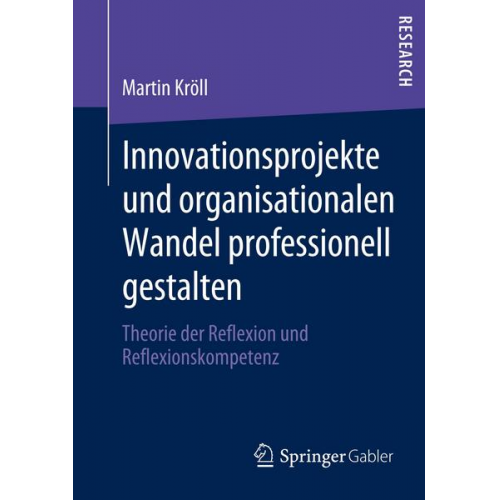 RESEARCH

Martin Kröll

Innovationsprojekte und organisationalen Wandel professionell gestalten

Theorie der Reflexion und Reflexionskompetenz

Springer Gabler